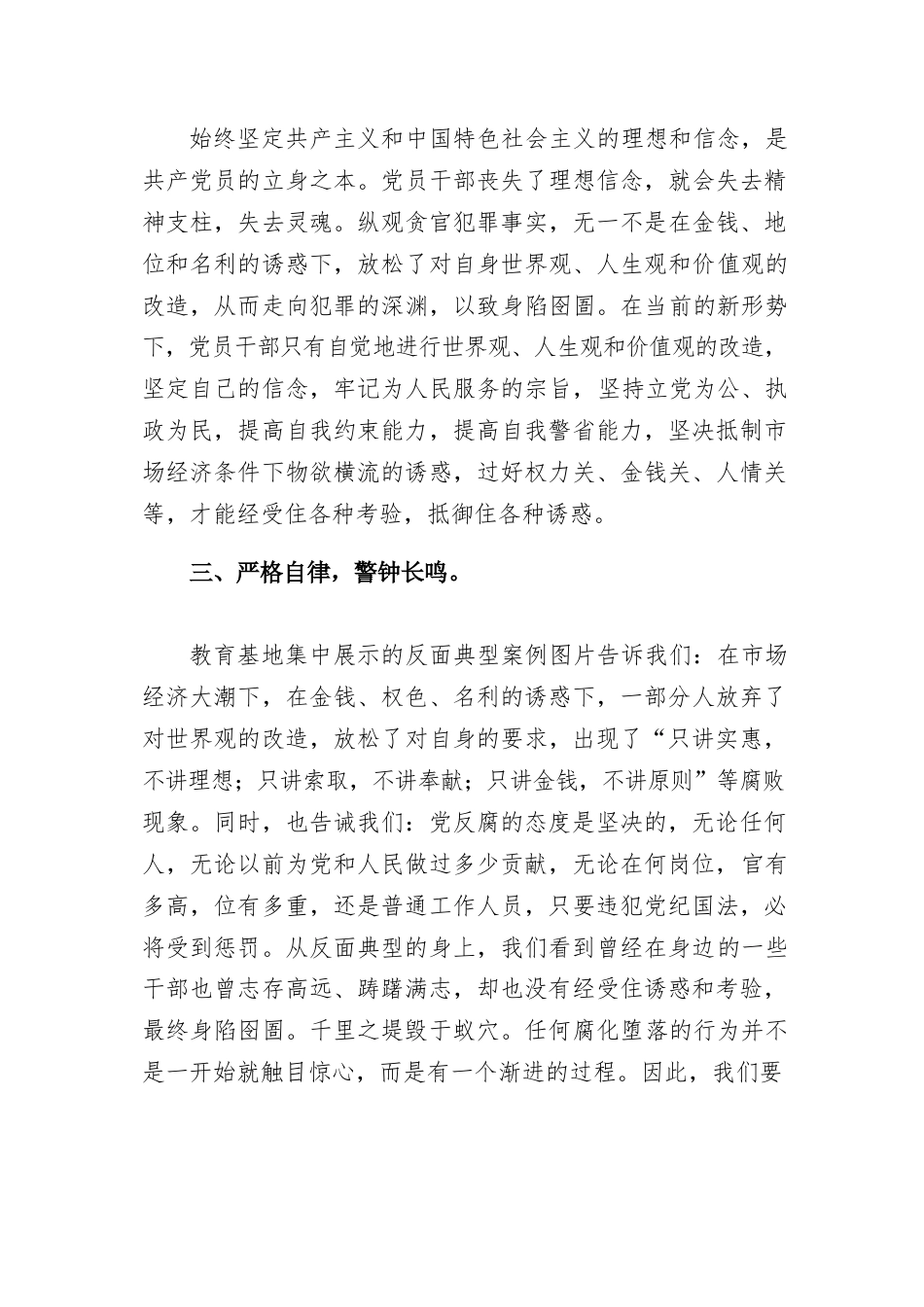 始终坚定共产主义和中国特色社会主义的理想和信念，是共产党员的立身之本。党员干部丧失了理想信念，就会失去精神支柱，失去灵魂。纵观贪官犯罪事实，无一不是在金钱、地位和名利的诱惑下，放松了对自身世界观、人生观和价值观的改造，从而走向犯罪的深渊，以致身陷囹圄。在当前的新形势下，党员干部只有自觉地进行世界观、人生观和价值观的改造，坚定自己的信念，牢记为人民服务的宗旨，坚持立党为公、执政为民，提高自我约束能力，提高自我警省能力，坚决抵制市场经济条件下物欲横流的诱惑，过好权力关、金钱关、人情关等，才能经受住各种考验，抵御住各种诱惑。

三、严格自律，警钟长鸣。

教育基地集中展示的反面典型案例图片告诉我们：在市场经济大潮下，在金钱、权色、名利的诱惑下，一部分人放弃了对世界观的改造，放松了对自身的要求，出现了“只讲实惠，不讲理想；只讲索取，不讲奉献；只讲金钱，不讲原则”等腐败现象。同时，也告诫我们：党反腐的态度是坚决的，无论任何人，无论以前为党和人民做过多少贡献，无论在何岗位，官有多高，位有多重，还是普通工作人员，只要违犯党纪国法，必将受到惩罚。从反面典型的身上，我们看到曾经在身边的一些干部也曾志存高远、踌躇满志，却也没有经受住诱惑和考验，最终身陷囹圄。千里之堤毁于蚁穴。任何腐化堕落的行为并不是一开始就触目惊心，而是有一个渐进的过程。因此，我们要